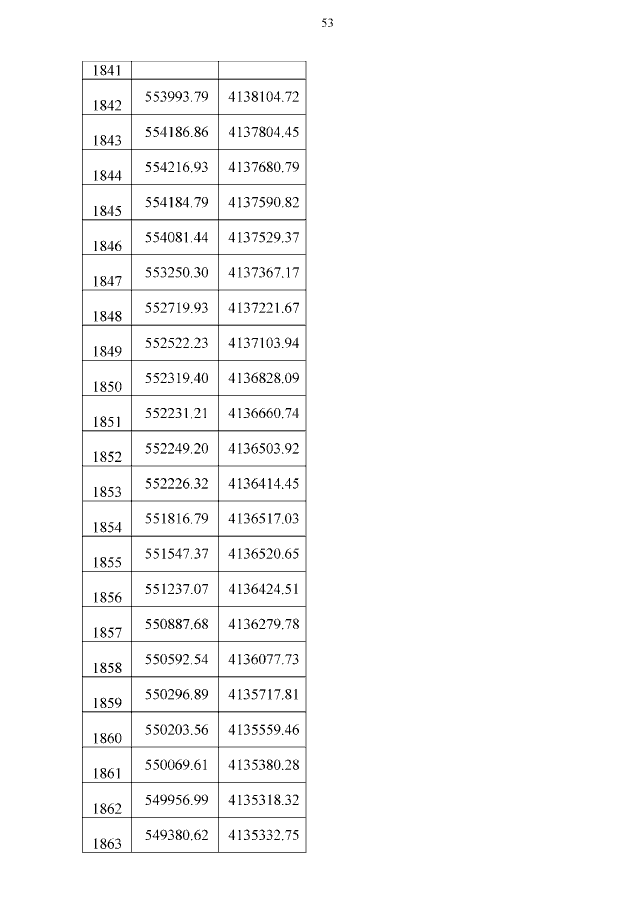 53

| 1841 | | |
|---|---|---|
| 1842 | 553993.79 | 4138104.72 |
| 1843 | 554186.86 | 4137804.45 |
| 1844 | 554216.93 | 4137680.79 |
| 1845 | 554184.79 | 4137590.82 |
| 1846 | 554081.44 | 4137529.37 |
| 1847 | 553250.30 | 4137367.17 |
| 1848 | 552719.93 | 4137221.67 |
| 1849 | 552522.23 | 4137103.94 |
| 1850 | 552319.40 | 4136828.09 |
| 1851 | 552231.21 | 4136660.74 |
| 1852 | 552249.20 | 4136503.92 |
| 1853 | 552226.32 | 4136414.45 |
| 1854 | 551816.79 | 4136517.03 |
| 1855 | 551547.37 | 4136520.65 |
| 1856 | 551237.07 | 4136424.51 |
| 1857 | 550887.68 | 4136279.78 |
| 1858 | 550592.54 | 4136077.73 |
| 1859 | 550296.89 | 4135717.81 |
| 1860 | 550203.56 | 4135559.46 |
| 1861 | 550069.61 | 4135380.28 |
| 1862 | 549956.99 | 4135318.32 |
| 1863 | 549380.62 | 4135332.75 |